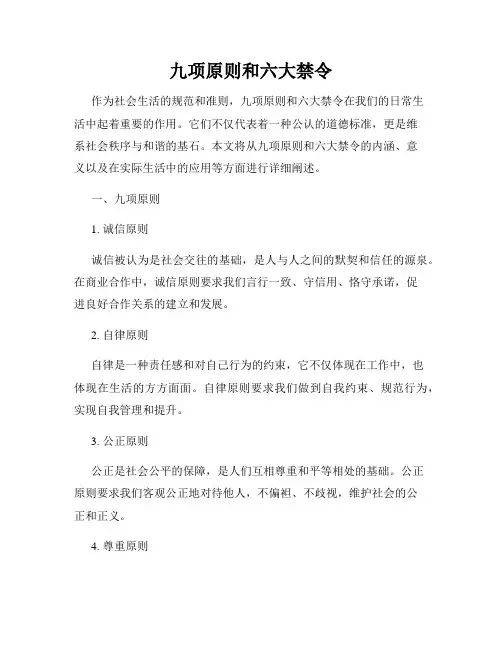 九项原则和六大禁令

作为社会生活的规范和准则，九项原则和六大禁令在我们的日常生活中起着重要的作用。它们不仅代表着一种公认的道德标准，更是维系社会秩序与和谐的基石。本文将从九项原则和六大禁令的内涵、意义以及在实际生活中的应用等方面进行详细阐述。

一、九项原则

1. 诚信原则

诚信被认为是社会交往的基础，是人与人之间的默契和信任的源泉。在商业合作中，诚信原则要求我们言行一致、守信用、恪守承诺，促进良好合作关系的建立和发展。

2. 自律原则

自律是一种责任感和对自己行为的约束，它不仅体现在工作中，也体现在生活的方方面面。自律原则要求我们做到自我约束、规范行为，实现自我管理和提升。

3. 公正原则

公正是社会公平的保障，是人们互相尊重和平等相处的基础。公正原则要求我们客观公正地对待他人，不偏袒、不歧视，维护社会的公正和正义。

4. 尊重原则